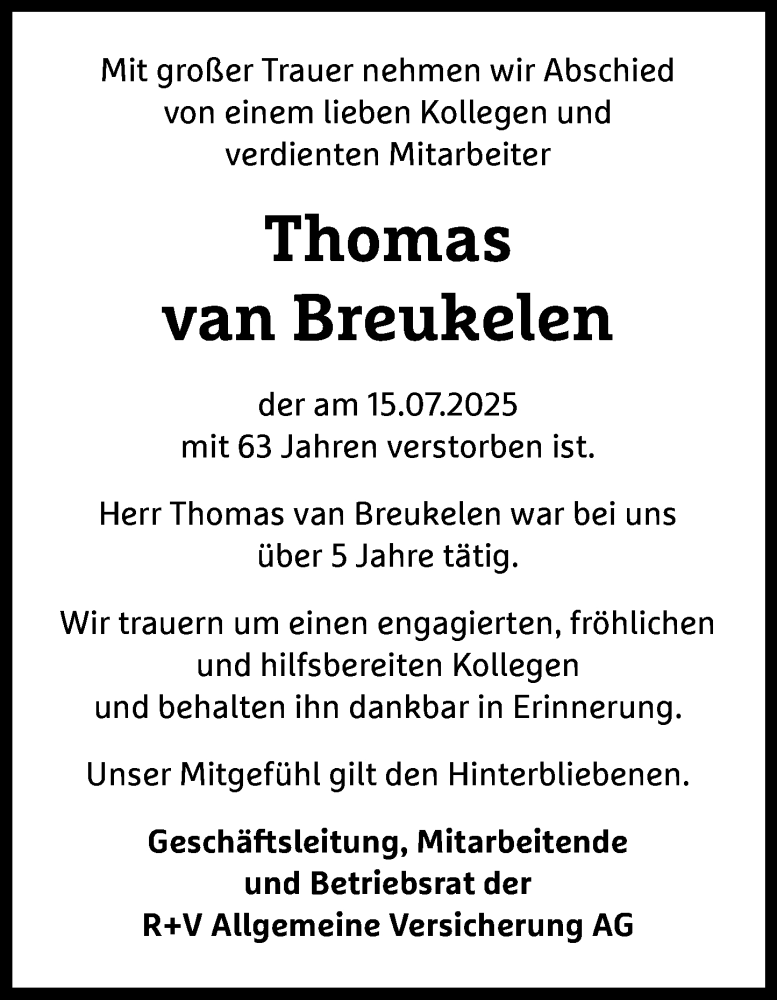 Mit großer Trauer nehmen wir Abschied von einem lieben Kollegen und verdienten Mitarbeiter

Thomas van Breukelen

der am 15.07.2025 mit 63 Jahren verstorben ist.

Herr Thomas van Breukelen war bei uns über 5 Jahre tätig.

Wir trauern um einen engagierten, fröhlichen und hilfsbereiten Kollegen und behalten ihn dankbar in Erinnerung.

Unser Mitgefühl gilt den Hinterbliebenen.

Geschäftsleitung, Mitarbeitende und Betriebsrat der R+V Allgemeine Versicherung AG